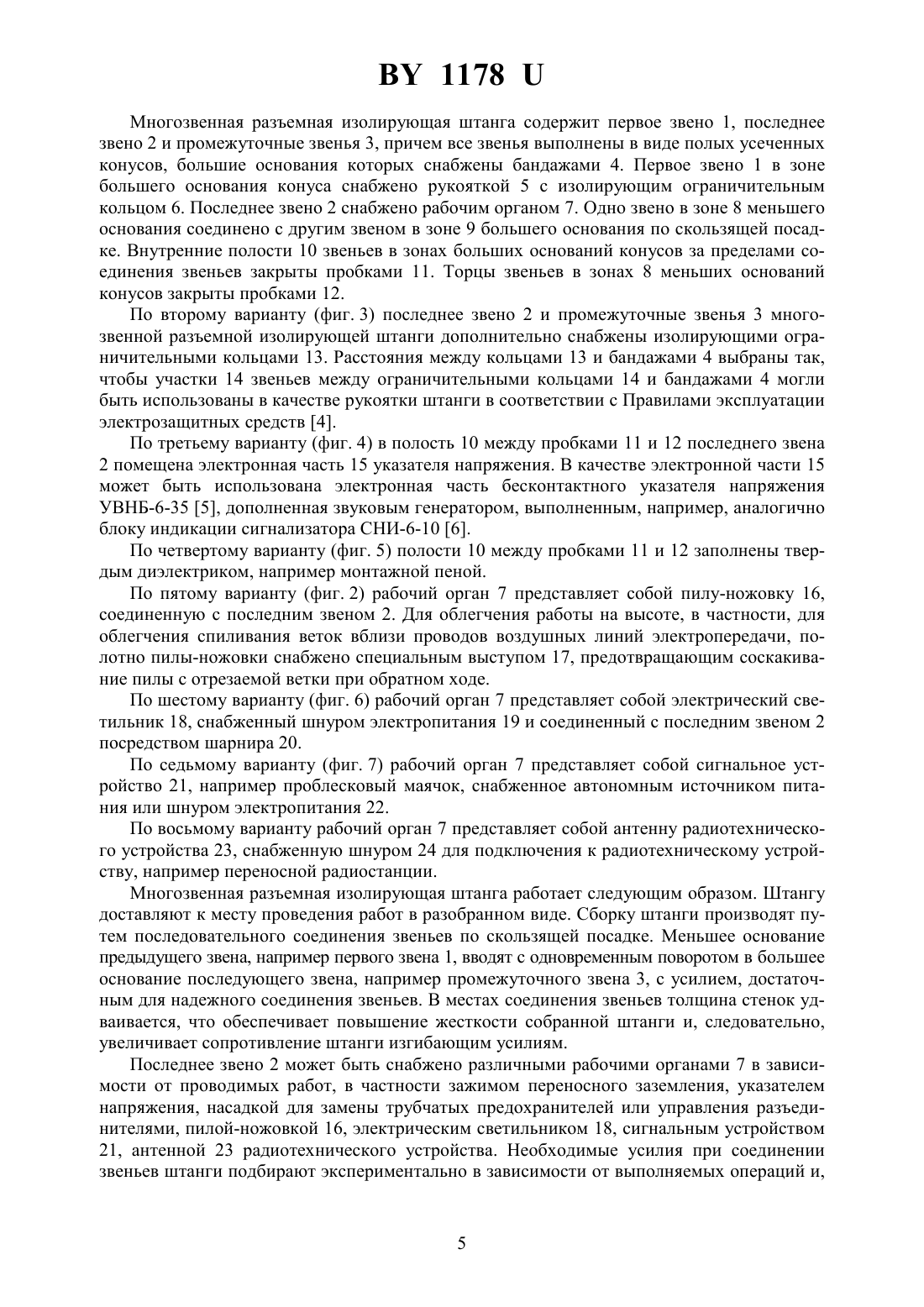 BY 1178 U

Многозвенная разъемная изолирующая штанга содержит первое звено 1, последнее звено 2 и промежуточные звенья 3, причем все звенья выполнены в виде полых усеченных конусов, большие основания которых снабжены бандажами 4. Первое звено 1 в зоне большего основания конуса снабжено рукояткой 5 с изолирующим ограничительным кольцом 6. Последнее звено 2 снабжено рабочим органом 7. Одно звено в зоне 8 меньшего основания соединено с другим звеном в зоне 9 большего основания по скользящей посадке. Внутренние полости 10 звеньев в зонах больших оснований конусов за пределами соединения звеньев закрыты пробками 11. Торцы звеньев в зонах 8 меньших оснований конусов закрыты пробками 12.

По второму варианту (фиг. 3) последнее звено 2 и промежуточные звенья 3 многозвенной разъемной изолирующей штанги дополнительно снабжены изолирующими ограничительными кольцами 13. Расстояния между кольцами 13 и бандажами 4 выбраны так, чтобы участки 14 звеньев между ограничительными кольцами 14 и бандажами 4 могли быть использованы в качестве рукоятки штанги в соответствии с Правилами эксплуатации электрозащитных средств [4].

По третьему варианту (фиг. 4) в полость 10 между пробками 11 и 12 последнего звена 2 помещена электронная часть 15 указателя напряжения. В качестве электронной части 15 может быть использована электронная часть бесконтактного указателя напряжения УВНБ-6-35 [5], дополненная звуковым генератором, выполненным, например, аналогично блоку индикации сигнализатора СНИ-6-10 [6].

По четвертому варианту (фиг. 5) полости 10 между пробками 11 и 12 заполнены твердым диэлектриком, например монтажной пеной.

По пятому варианту (фиг. 2) рабочий орган 7 представляет собой пилу-ножовку 16, соединенную с последним звеном 2. Для облегчения работы на высоте, в частности, для облегчения спиливания веток вблизи проводов воздушных линий электропередачи, полотно пилы-ножовки снабжено специальным выступом 17, предотвращающим соскакивание пилы с отрезаемой ветки при обратном ходе.

По шестому варианту (фиг. 6) рабочий орган 7 представляет собой электрический светильник 18, снабженный шнуром электропитания 19 и соединенный с последним звеном 2 посредством шарнира 20.

По седьмому варианту (фиг. 7) рабочий орган 7 представляет собой сигнальное устройство 21, например проблесковый маячок, снабженное автономным источником питания или шнуром электропитания 22.

По восьмому варианту рабочий орган 7 представляет собой антенну радиотехнического устройства 23, снабженную шнуром 24 для подключения к радиотехническому устройству, например переносной радиостанции.

Многозвенная разъемная изолирующая штанга работает следующим образом. Штангу доставляют к месту проведения работ в разобранном виде. Сборку штанги производят путем последовательного соединения звеньев по скользящей посадке. Меньшее основание предыдущего звена, например первого звена 1, вводят с одновременным поворотом в большее основание последующего звена, например промежуточного звена 3, с усилием, достаточным для надежного соединения звеньев. В местах соединения звеньев толщина стенок удваивается, что обеспечивает повышение жесткости собранной штанги и, следовательно, увеличивает сопротивление штанги изгибающим усилиям.

Последнее звено 2 может быть снабжено различными рабочими органами 7 в зависимости от проводимых работ, в частности зажимом переносного заземления, указателем напряжения, насадкой для замены трубчатых предохранителей или управления разъединителями, пилой-ножовкой 16, электрическим светильником 18, сигнальным устройством 21, антенной 23 радиотехнического устройства. Необходимые усилия при соединении звеньев штанги подбирают экспериментально в зависимости от выполняемых операций и,

5